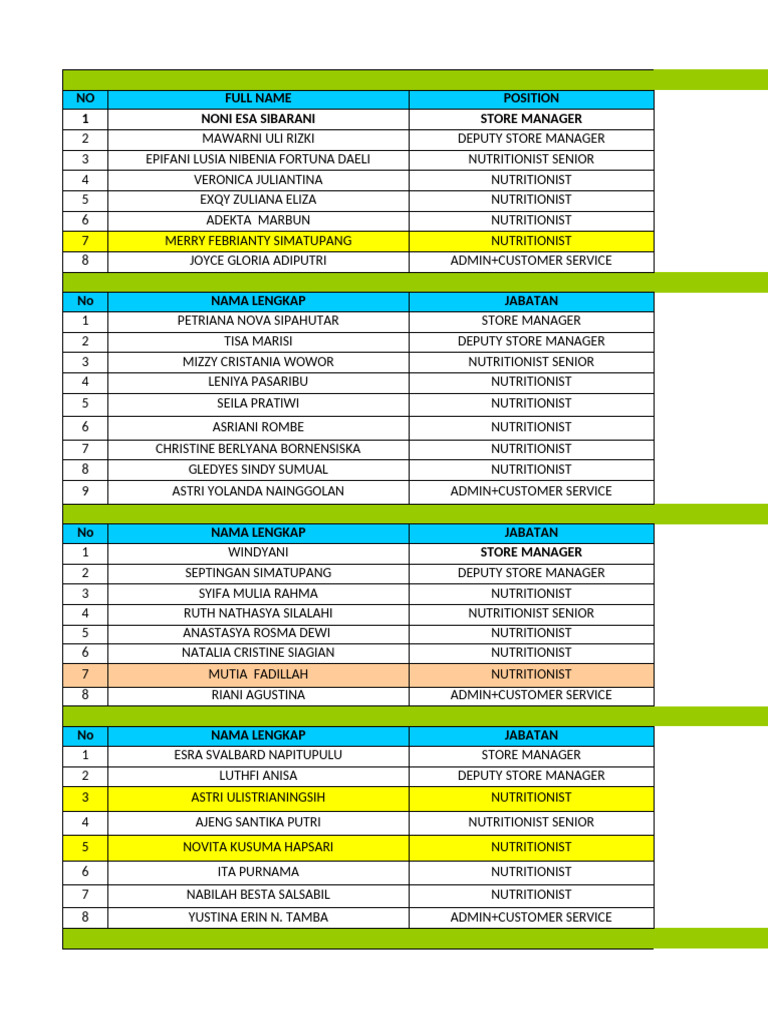 | NO | FULL NAME | POSITION |
|---|---|---|
| 1 | NONI ESA SIBARANI | STORE MANAGER |
| 2 | MAWARNI ULI RIZKI | DEPUTY STORE MANAGER |
| 3 | EPIFANI LUSIA NIBENIA FORTUNA DAELI | NUTRITIONIST SENIOR |
| 4 | VERONICA JULIANTINA | NUTRITIONIST |
| 5 | EXQY ZULIANA ELIZA | NUTRITIONIST |
| 6 | ADEKTA MARBUN | NUTRITIONIST |
| 7 | MERRY FEBRIANTY SIMATUPANG | NUTRITIONIST |
| 8 | JOYCE GLORIA ADIPUTRI | ADMIN+CUSTOMER SERVICE |

| No | NAMA LENGKAP | JABATAN |
|---|---|---|
| 1 | PETRIANA NOVA SIPAHUTAR | STORE MANAGER |
| 2 | TISA MARISI | DEPUTY STORE MANAGER |
| 3 | MIZZY CRISTANIA WOWOR | NUTRITIONIST SENIOR |
| 4 | LENIYA PASARIBU | NUTRITIONIST |
| 5 | SEILA PRATIWI | NUTRITIONIST |
| 6 | ASRIANI ROMBE | NUTRITIONIST |
| 7 | CHRISTINE BERLYANA BORNENSISKA | NUTRITIONIST |
| 8 | GLEDYES SINDY SUMUAL | NUTRITIONIST |
| 9 | ASTRI YOLANDA NAINGGOLAN | ADMIN+CUSTOMER SERVICE |

| No | NAMA LENGKAP | JABATAN |
|---|---|---|
| 1 | WINDYANI | STORE MANAGER |
| 2 | SEPTINGAN SIMATUPANG | DEPUTY STORE MANAGER |
| 3 | SYIFA MULIA RAHMA | NUTRITIONIST |
| 4 | RUTH NATHASYA SILALAHI | NUTRITIONIST SENIOR |
| 5 | ANASTASYA ROSMA DEWI | NUTRITIONIST |
| 6 | NATALIA CRISTINE SIAGIAN | NUTRITIONIST |
| 7 | MUTIA FADILLAH | NUTRITIONIST |
| 8 | RIANI AGUSTINA | ADMIN+CUSTOMER SERVICE |

| No | NAMA LENGKAP | JABATAN |
|---|---|---|
| 1 | ESRA SVALBARD NAPITUPULU | STORE MANAGER |
| 2 | LUTHFI ANISA | DEPUTY STORE MANAGER |
| 3 | ASTRI ULISTRIANINGSIH | NUTRITIONIST |
| 4 | AJENG SANTIKA PUTRI | NUTRITIONIST SENIOR |
| 5 | NOVITA KUSUMA HAPSARI | NUTRITIONIST |
| 6 | ITA PURNAMA | NUTRITIONIST |
| 7 | NABILAH BESTA SALSABIL | NUTRITIONIST |
| 8 | YUSTINA ERIN N. TAMBA | ADMIN+CUSTOMER SERVICE |